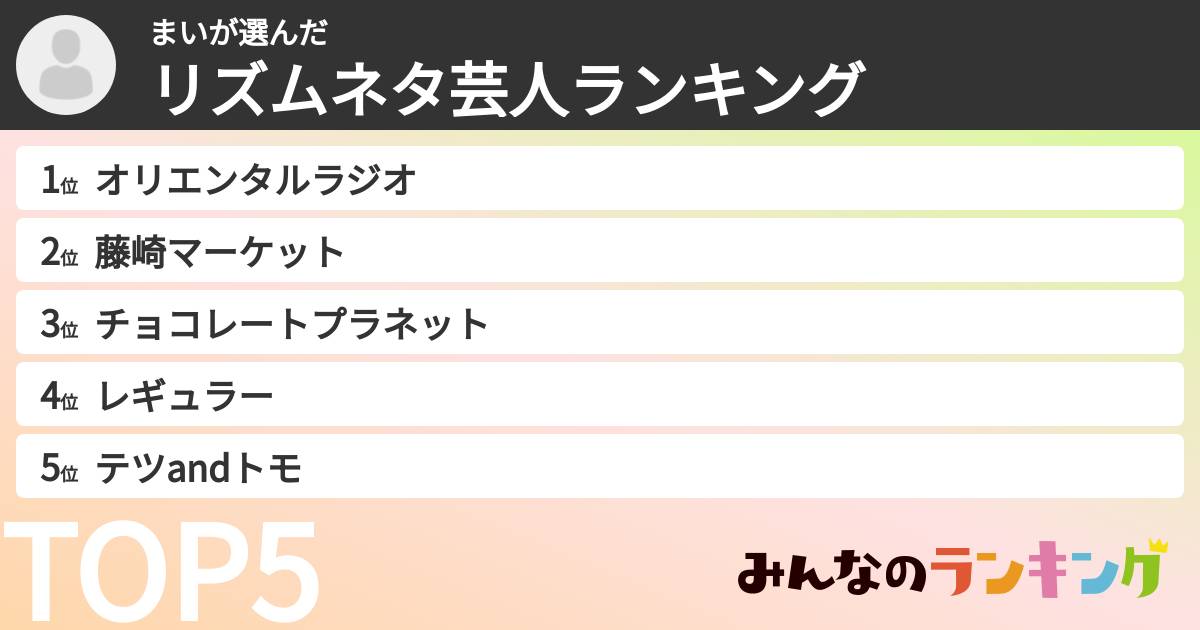 まいが選んだ
リズムネタ芸人ランキング

1位 オリエンタルラジオ
2位 藤崎マーケット
3位 チョコレートプラネット
4位 レギュラー
5位 テツandトモ

TOP5

みんなのランキング